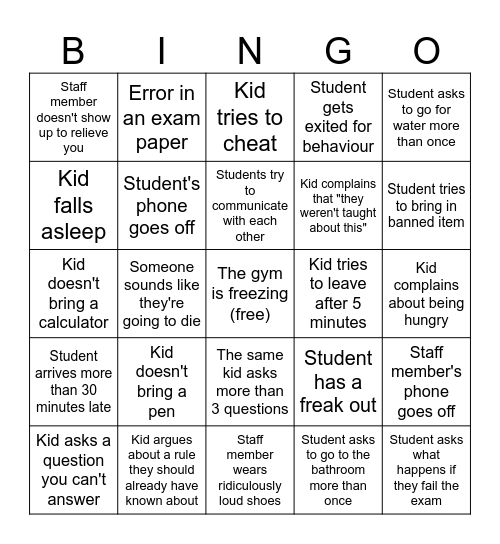 | B | I | N | G | O |
|---|---|---|---|---|
| Staff member doesn't show up to relieve you | Error in an exam paper | Kid tries to cheat | Student gets exited for behaviour | Student asks to go for water more than once |
| Kid falls asleep | Student's phone goes off | Students try to communicate with each other | Kid complains that "they weren't taught about this" | Student tries to bring in banned item |
| Kid doesn't bring a calculator | Someone sounds like they're going to die | The gym is freezing (free) | Kid tries to leave after 5 minutes | Kid complains about being hungry |
| Student arrives more than 30 minutes late | Kid doesn't bring a pen | The same kid asks more than 3 questions | Student has a freak out | Staff member's phone goes off |
| Kid asks a question you can't answer | Kid argues about a rule they should already have known about | Staff member wears ridiculously loud shoes | Student asks to go to the bathroom more than once | Student asks what happens if they fail the exam |